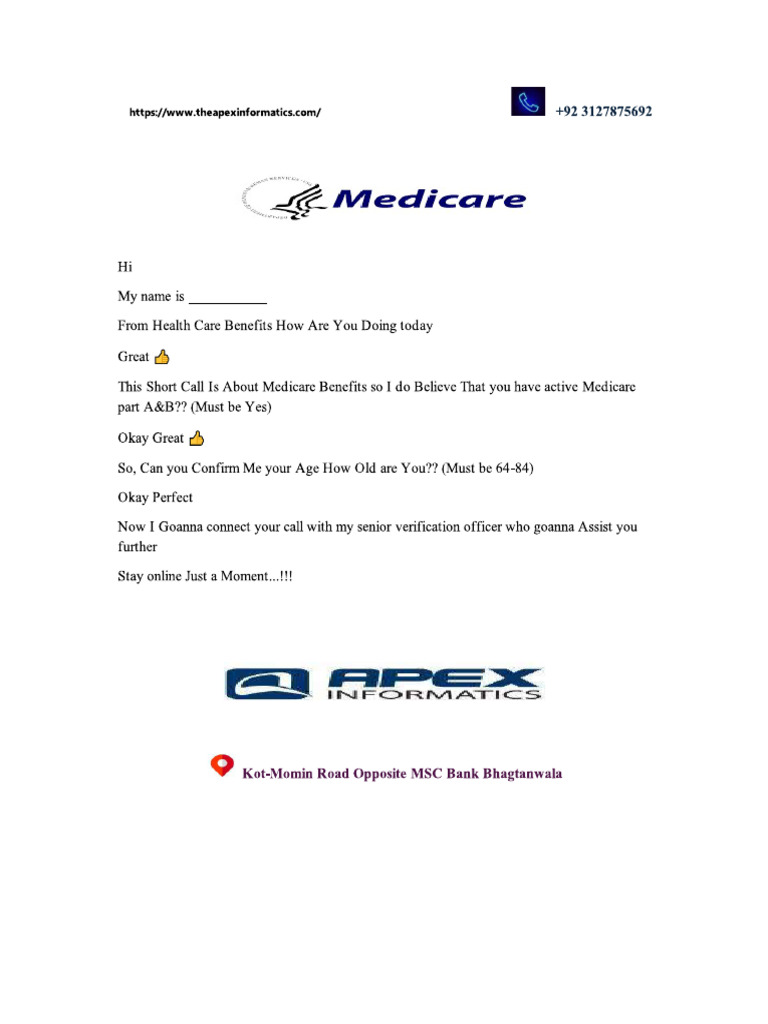 https://www.theapexinformatics.com/

+92 3127875692

Medicare

Hi

My name is ___________

From Health Care Benefits How Are You Doing today

Great 👍

This Short Call Is About Medicare Benefits so I do Believe That you have active Medicare part A&B?? (Must be Yes)

Okay Great 👍

So, Can you Confirm Me your Age How Old are You?? (Must be 64-84)

Okay Perfect

Now I Goanna connect your call with my senior verification officer who goanna Assist you further

Stay online Just a Moment...!!!

APEX INFORMATICS

Kot-Momin Road Opposite MSC Bank Bhagtanwala